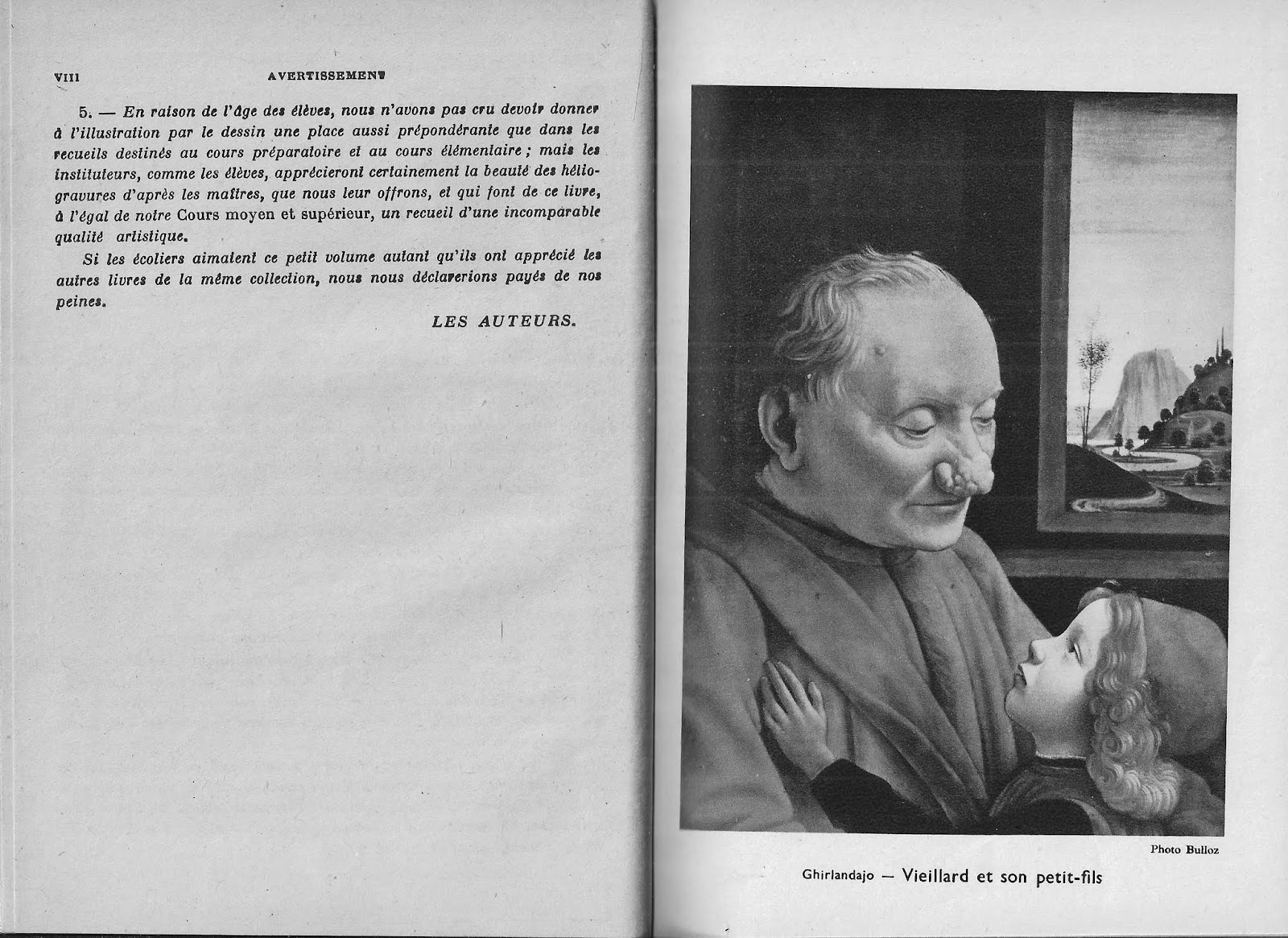 VIII AVERTISSEMENT

5. — En raison de l'âge des élèves, nous n'avons pas cru devoir donner à l'illustration par le dessin une place aussi prépondérante que dans les recueils destinés au cours préparatoire et au cours élémentaire ; mais les instituteurs, comme les élèves, apprécieront certainement la beauté des héliogravures d'après les maîtres, que nous leur offrons, et qui font de ce livre, à l'égal de notre Cours moyen et supérieur, un recueil d'une incomparable qualité artistique.

Si les écoliers aimaient ce petit volume autant qu'ils ont apprécié les autres livres de la même collection, nous nous déclarerions payés de nos peines.

LES AUTEURS.

Photo Bulloz

Ghirlandajo — Vieillard et son petit-fils